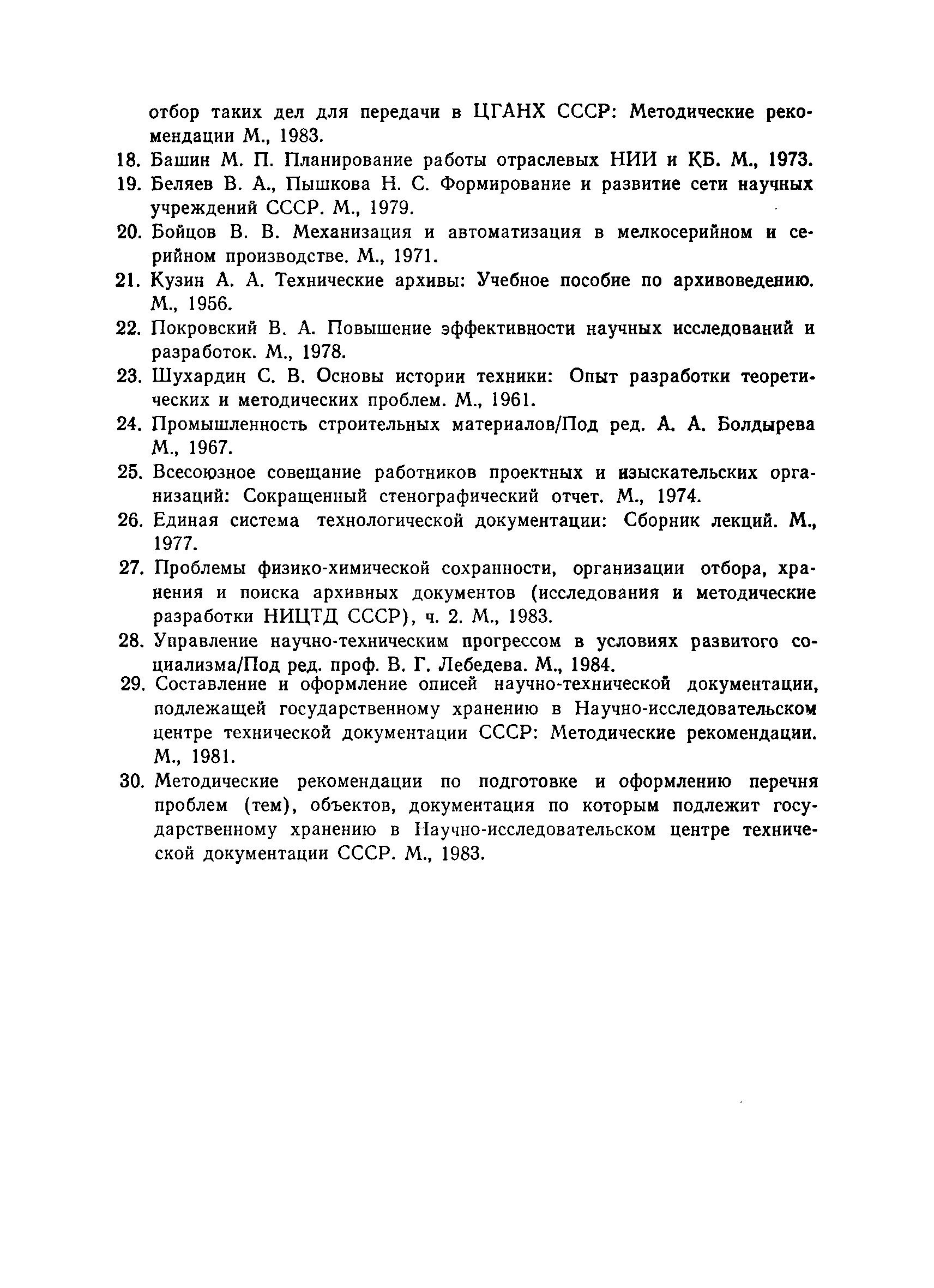 отбор таких дел для передачи в ЦГАНХ СССР: Методические рекомендации М., 1983.

18. Башин М. П. Планирование работы отраслевых НИИ и КБ. М., 1973.
19. Беляев В. А., Пышкова Н. С. Формирование и развитие сети научных учреждений СССР. М., 1979.
20. Бойцов В. В. Механизация и автоматизация в мелкосерийном и серийном производстве. М., 1971.
21. Кузин А. А. Технические архивы: Учебное пособие по архивоведению. М., 1956.
22. Покровский В. А. Повышение эффективности научных исследований и разработок. М., 1978.
23. Шухардин С. В. Основы истории техники: Опыт разработки теоретических и методических проблем. М., 1961.
24. Промышленность строительных материалов/Под ред. А. А. Болдырева М., 1967.
25. Всесоюзное совещание работников проектных и изыскательских организаций: Сокращенный стенографический отчет. М., 1974.
26. Единая система технологической документации: Сборник лекций. М., 1977.
27. Проблемы физико-химической сохранности, организации отбора, хранения и поиска архивных документов (исследования и методические разработки НИЦТД СССР), ч. 2. М., 1983.
28. Управление научно-техническим прогрессом в условиях развитого социализма/Под ред. проф. В. Г. Лебедева. М., 1984.
29. Составление и оформление описей научно-технической документации, подлежащей государственному хранению в Научно-исследовательском центре технической документации СССР: Методические рекомендации. М., 1981.
30. Методические рекомендации по подготовке и оформлению перечня проблем (тем), объектов, документация по которым подлежит государственному хранению в Научно-исследовательском центре технической документации СССР. М., 1983.